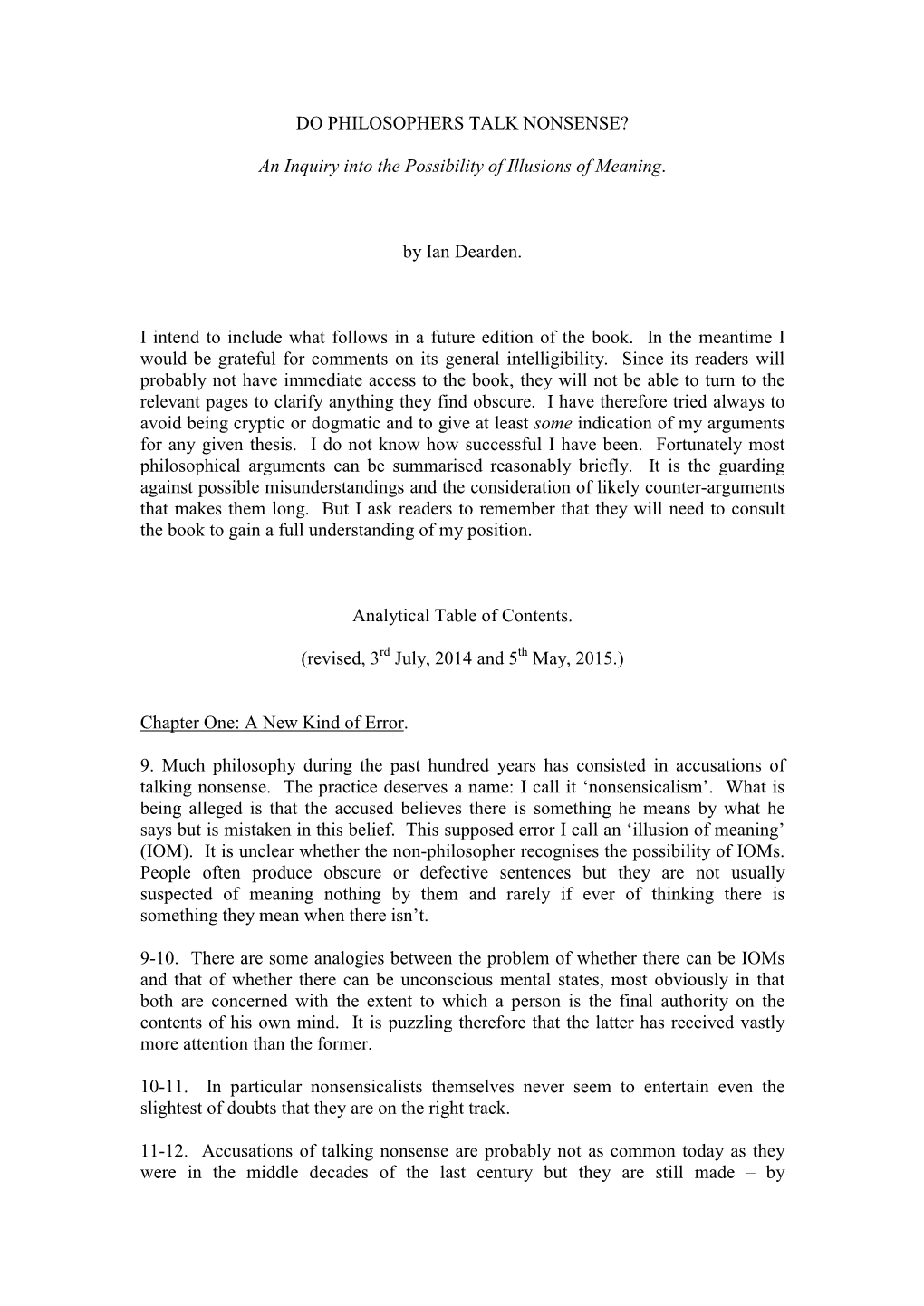 DO PHILOSOPHERS TALK NONSENSE?

An Inquiry into the Possibility of Illusions of Meaning.

by Ian Dearden.

I intend to include what follows in a future edition of the book. In the meantime I would be grateful for comments on its general intelligibility. Since its readers will probably not have immediate access to the book, they will not be able to turn to the relevant pages to clarify anything they find obscure. I have therefore tried always to avoid being cryptic or dogmatic and to give at least some indication of my arguments for any given thesis. I do not know how successful I have been. Fortunately most philosophical arguments can be summarised reasonably briefly. It is the guarding against possible misunderstandings and the consideration of likely counter-arguments that makes them long. But I ask readers to remember that they will need to consult the book to gain a full understanding of my position.

Analytical Table of Contents.

(revised, 3$^{rd}$ July, 2014 and 5$^{th}$ May, 2015.)

Chapter One: A New Kind of Error.

9. Much philosophy during the past hundred years has consisted in accusations of talking nonsense. The practice deserves a name: I call it ‘nonsensicalism’. What is being alleged is that the accused believes there is something he means by what he says but is mistaken in this belief. This supposed error I call an ‘illusion of meaning’ (IOM). It is unclear whether the non-philosopher recognises the possibility of IOMs. People often produce obscure or defective sentences but they are not usually suspected of meaning nothing by them and rarely if ever of thinking there is something they mean when there isn’t.

9-10. There are some analogies between the problem of whether there can be IOMs and that of whether there can be unconscious mental states, most obviously in that both are concerned with the extent to which a person is the final authority on the contents of his own mind. It is puzzling therefore that the latter has received vastly more attention than the former.

10-11. In particular nonsensicalists themselves never seem to entertain even the slightest of doubts that they are on the right track.

11-12. Accusations of talking nonsense are probably not as common today as they were in the middle decades of the last century but they are still made – by